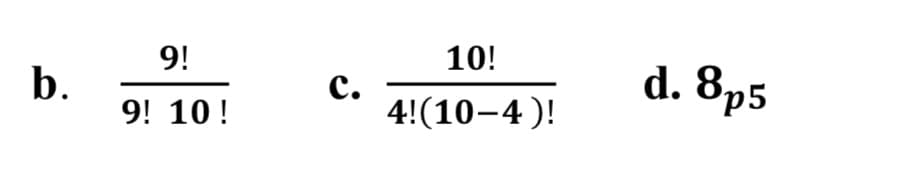 b. $\frac{9!}{9!\ 10!}$ c. $\frac{10!}{4!(10-4)!}$ d. $8_{p5}$